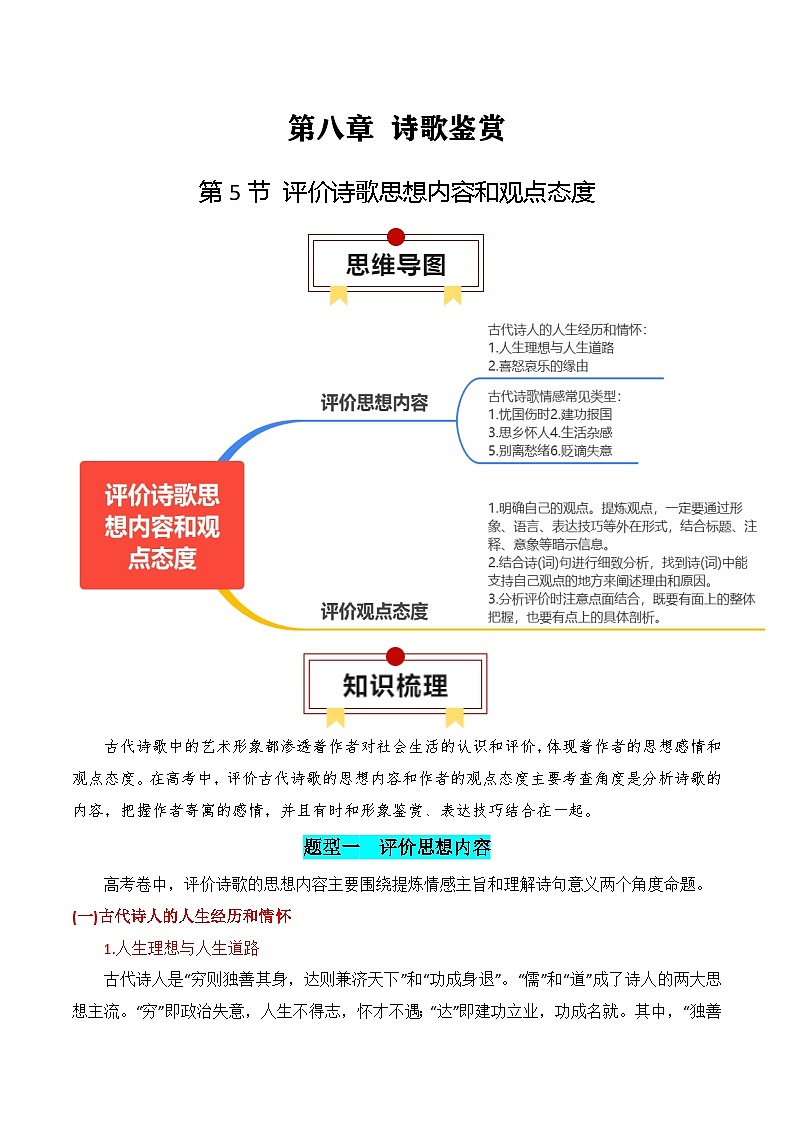 第八章 诗歌鉴赏

第 5 节 评价诗歌思想内容和观点态度

思维导图

评价诗歌思想内容和观点态度

评价思想内容

古代诗人的人生经历和情怀:
1.人生理想与人生道路
2.喜怒哀乐的缘由

古代诗歌情感常见类型:
1.忧国伤时2.建功报国
3.思乡怀人4.生活杂感
5.别离愁绪6.贬谪失意

评价观点态度

1.明确自己的观点。提炼观点，一定要通过形象、语言、表达技巧等外在形式，结合标题、注释、意象等暗示信息。
2.结合诗(词)句进行细致分析，找到诗(词)中能支持自己观点的地方来阐述理由和原因。
3.分析评价时注意点面结合，既要有面上的整体把握，也要有点上的具体剖析。

知识梳理

古代诗歌中的艺术形象都渗透着作者对社会生活的认识和评价，体现着作者的思想感情和观点态度。在高考中，评价古代诗歌的思想内容和作者的观点态度主要考查角度是分析诗歌的内容，把握作者寄寓的感情，并且有时和形象鉴赏、表达技巧结合在一起。

题型一 评价思想内容

高考卷中，评价诗歌的思想内容主要围绕提炼情感主旨和理解诗句意义两个角度命题。

(一)古代诗人的人生经历和情怀

1.人生理想与人生道路

古代诗人是“穷则独善其身，达则兼济天下”和“功成身退”。“儒”和“道”成了诗人的两大思想主流。“穷”即政治失意，人生不得志，怀才不遇;“达”即建功立业，功成名就。其中，“独善